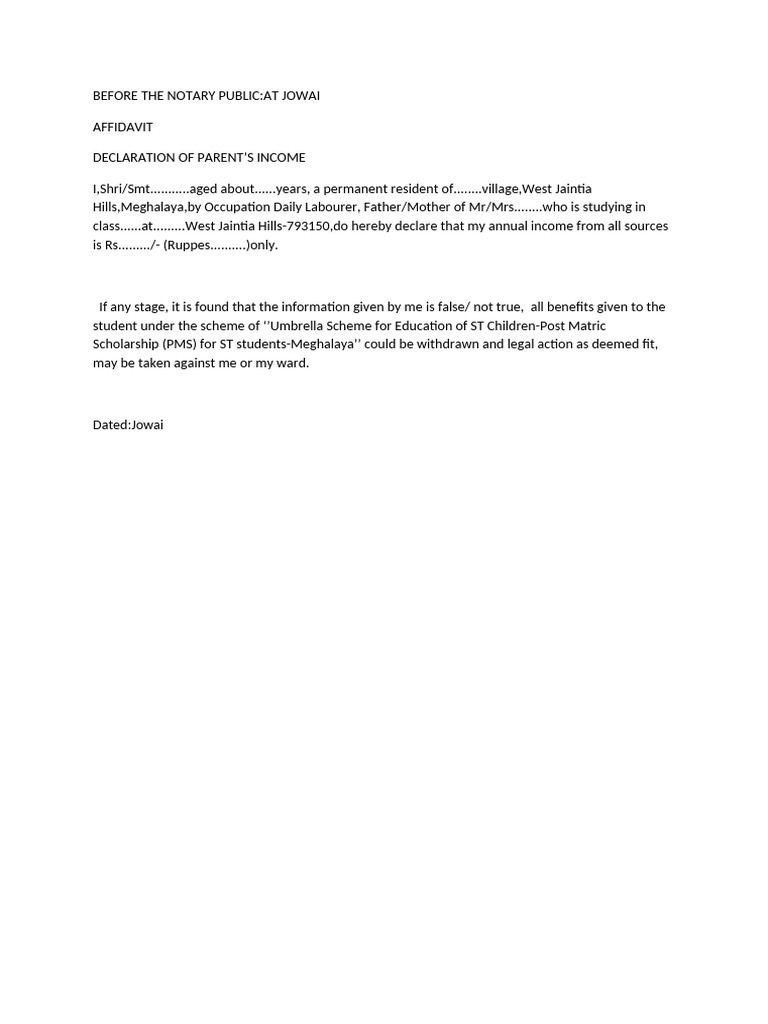 BEFORE THE NOTARY PUBLIC:AT JOWAI

AFFIDAVIT

DECLARATION OF PARENT'S INCOME

I,Shri/Smt...........aged about......years, a permanent resident of........village,West Jaintia Hills,Meghalaya,by Occupation Daily Labourer, Father/Mother of Mr/Mrs........who is studying in class......at.........West Jaintia Hills-793150,do hereby declare that my annual income from all sources is Rs........./- (Ruppes..........)only.

If any stage, it is found that the information given by me is false/ not true, all benefits given to the student under the scheme of ''Umbrella Scheme for Education of ST Children-Post Matric Scholarship (PMS) for ST students-Meghalaya'' could be withdrawn and legal action as deemed fit, may be taken against me or my ward.

Dated:Jowai